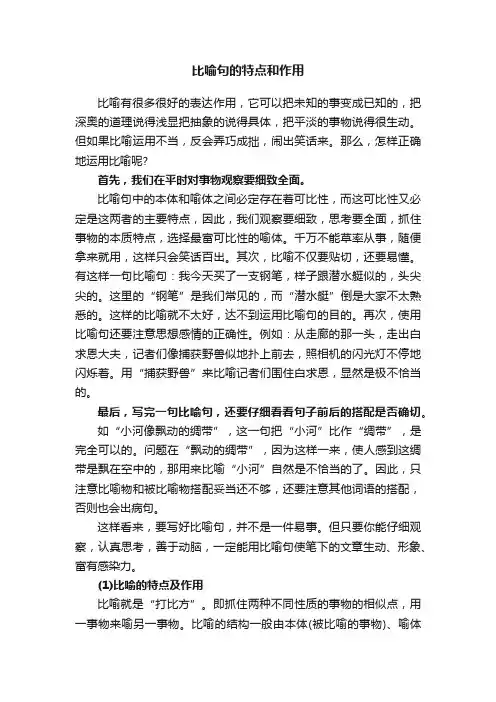 比喻句的特点和作用

比喻有很多很好的表达作用，它可以把未知的事变成已知的，把深奥的道理说得浅显把抽象的说得具体，把平淡的事物说得很生动。但如果比喻运用不当，反会弄巧成拙，闹出笑话来。那么，怎样正确地运用比喻呢?

首先，我们在平时对事物观察要细致全面。

比喻句中的本体和喻体之间必定存在着可比性，而这可比性又必定是这两者的主要特点，因此，我们观察要细致，思考要全面，抓住事物的本质特点，选择最富可比性的喻体。千万不能草率从事，随便拿来就用，这样只会笑话百出。其次，比喻不仅要贴切，还要易懂。有这样一句比喻句：我今天买了一支钢笔，样子跟潜水艇似的，头尖尖的。这里的“钢笔”是我们常见的，而“潜水艇”倒是大家不太熟悉的。这样的比喻就不太好，达不到运用比喻句的目的。再次，使用比喻句还要注意思想感情的正确性。例如：从走廊的那一头，走出白求恩大夫，记者们像捕获野兽似地扑上前去，照相机的闪光灯不停地闪烁着。用“捕获野兽”来比喻记者们围住白求恩，显然是极不恰当的。

最后，写完一句比喻句，还要仔细看看句子前后的搭配是否确切。

如“小河像飘动的绸带”，这一句把“小河”比作“绸带”，是完全可以的。问题在“飘动的绸带”，因为这样一来，使人感到这绸带是飘在空中的，那用来比喻“小河”自然是不恰当的了。因此，只注意比喻物和被比喻物搭配妥当还不够，还要注意其他词语的搭配，否则也会出病句。

这样看来，要写好比喻句，并不是一件易事。但只要你能仔细观察，认真思考，善于动脑，一定能用比喻句使笔下的文章生动、形象、富有感染力。

(1)比喻的特点及作用

比喻就是“打比方”。即抓住两种不同性质的事物的相似点，用一事物来喻另一事物。比喻的结构一般由本体(被比喻的事物)、喻体